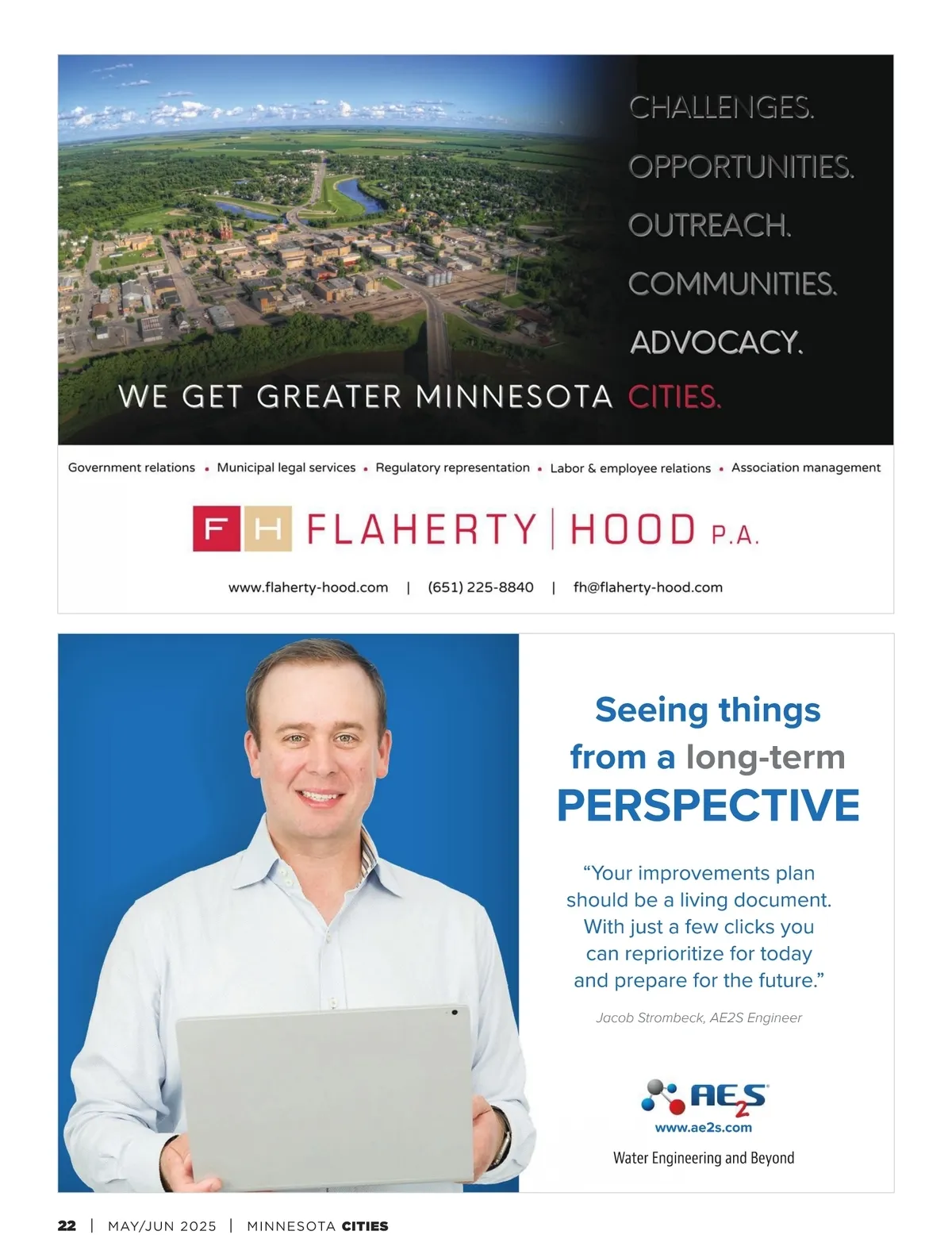 CHALLENGES.

OPPORTUNITIES.

OUTREACH.

COMMUNITIES.

ADVOCACY.

WE GET GREATER MINNESOTA CITIES.

Government relations • Municipal legal services • Regulatory representation • Labor & employee relations • Association management

FH FLAHERTY | HOOD P.A.

www.flaherty-hood.com | (651) 225-8840 | fh@flaherty-hood.com

Seeing things from a long-term PERSPECTIVE

"Your improvements plan should be a living document. With just a few clicks you can reprioritize for today and prepare for the future."

Jacob Strombeck, AE2S Engineer

AE2S

www.ae2s.com

Water Engineering and Beyond

22 | MAY/JUN 2025 | MINNESOTA CITIES